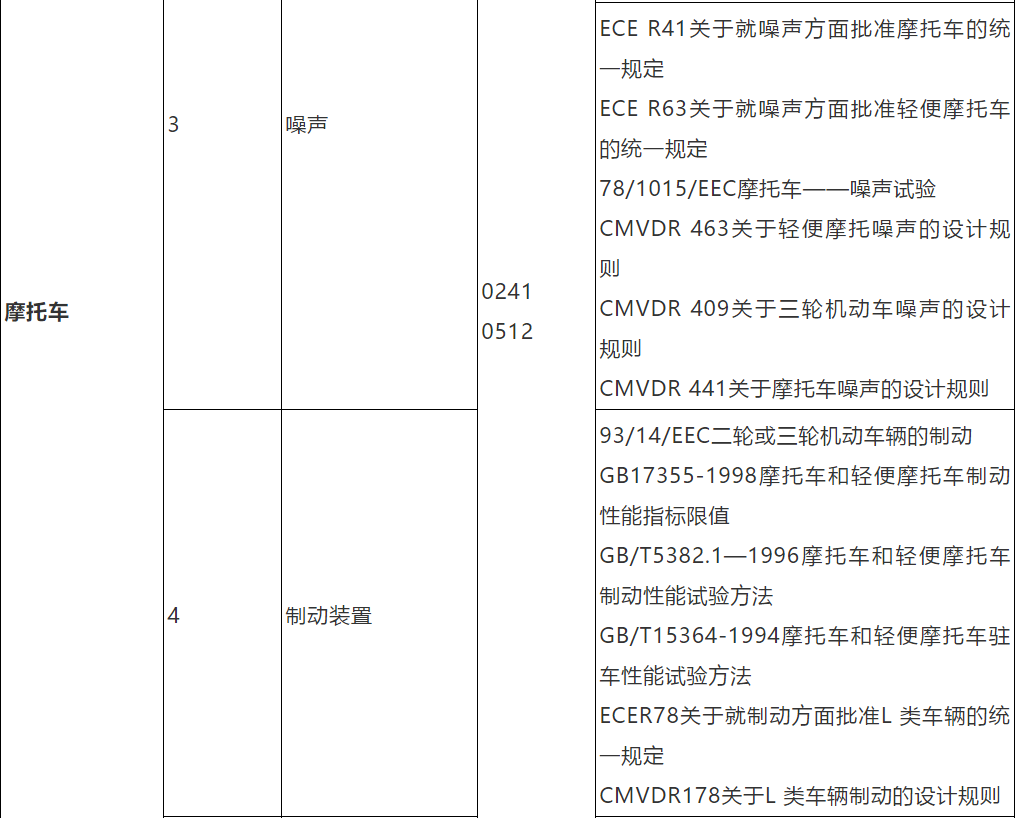 | 摩托车 | 3 | 噪声 | 0241 0512 | ECE R41关于就噪声方面批准摩托车的统一规定 ECE R63关于就噪声方面批准轻便摩托车的统一规定 78/1015/EEC摩托车——噪声试验 CMVDR 463关于轻便摩托噪声的设计规则 CMVDR 409关于三轮机动车噪声的设计规则 CMVDR 441关于摩托车噪声的设计规则 |
|---|---|---|---|---|
|  | 4 | 制动装置 |  | 93/14/EEC二轮或三轮机动车辆的制动 GB17355-1998摩托车和轻便摩托车制动性能指标限值 GB/T5382.1—1996摩托车和轻便摩托车制动性能试验方法 GB/T15364-1994摩托车和轻便摩托车驻车性能试验方法 ECER78关于就制动方面批准L 类车辆的统一规定 CMVDR178关于L 类车辆制动的设计规则 |